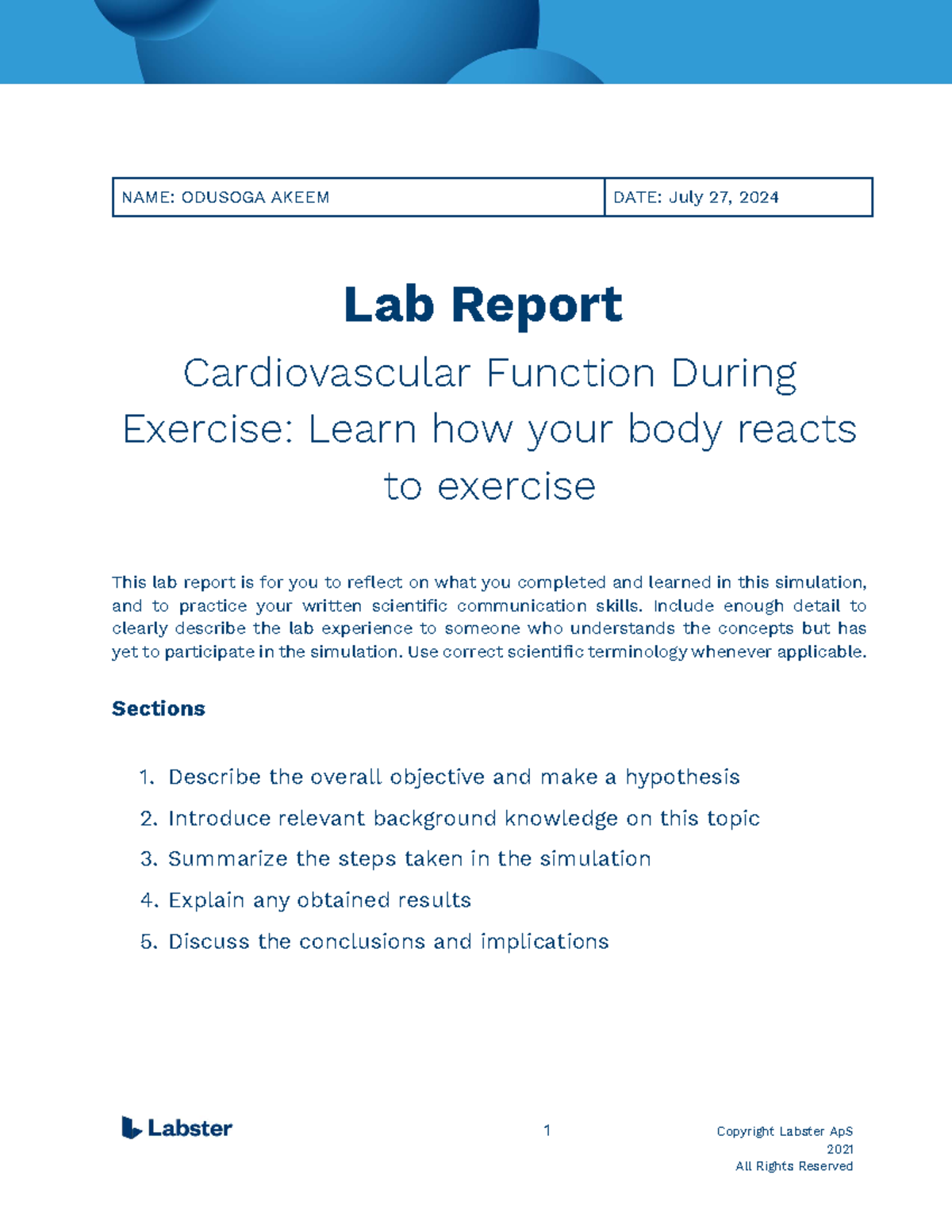 | NAME: ODUSOGA AKEEM | DATE: July 27, 2024 |
|---|---|

Lab Report

Cardiovascular Function During Exercise: Learn how your body reacts to exercise

This lab report is for you to reflect on what you completed and learned in this simulation, and to practice your written scientific communication skills. Include enough detail to clearly describe the lab experience to someone who understands the concepts but has yet to participate in the simulation. Use correct scientific terminology whenever applicable.

Sections

1. Describe the overall objective and make a hypothesis
2. Introduce relevant background knowledge on this topic
3. Summarize the steps taken in the simulation
4. Explain any obtained results
5. Discuss the conclusions and implications

Labster

1

Copyright Labster ApS 2021 All Rights Reserved